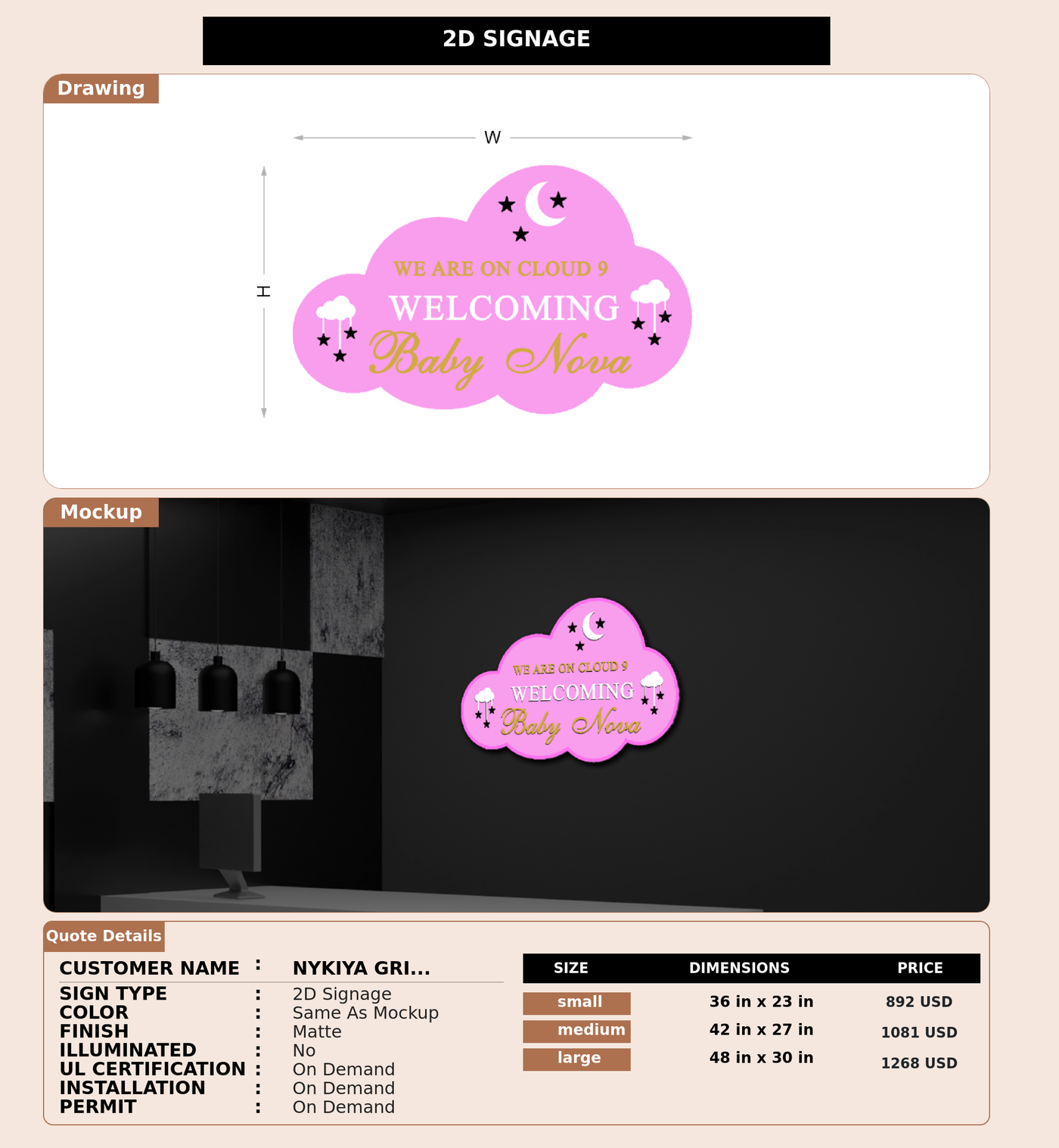 2D SIGNAGE

Drawing

W

H

WE ARE ON CLOUD 9
WELCOMING
Baby Nova

Mockup

WE ARE ON CLOUD 9
WELCOMING
Baby Nova

Quote Details

CUSTOMER NAME : NYKIYA GRI...
SIGN TYPE : 2D Signage
COLOR : Same As Mockup
FINISH : Matte
ILLUMINATED : No
UL CERTIFICATION : On Demand
INSTALLATION : On Demand
PERMIT : On Demand

| SIZE | DIMENSIONS | PRICE |
|---|---|---|
| small | 36 in x 23 in | 892 USD |
| medium | 42 in x 27 in | 1081 USD |
| large | 48 in x 30 in | 1268 USD |